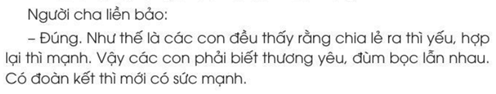 Người cha liền bảo:

– Đúng. Như thế là các con đều thấy rằng chia lẻ ra thì yếu, hợp lại thì mạnh. Vậy các con phải biết thương yêu, đùm bọc lẫn nhau. Có đoàn kết thì mới có sức mạnh.